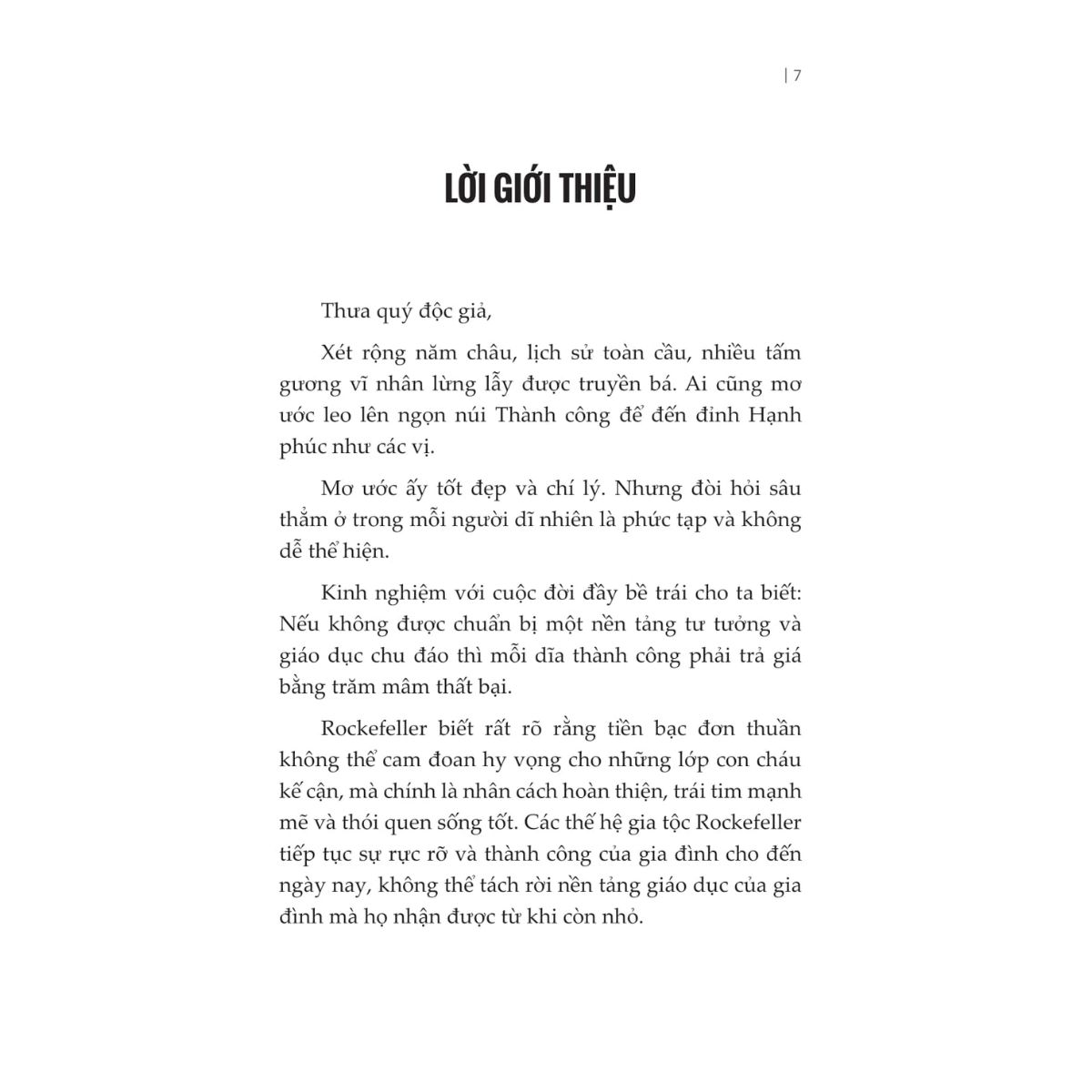 | 7

LỜI GIỚI THIỆU

Thưa quý độc giả,

Xét rộng năm châu, lịch sử toàn cầu, nhiều tấm gương vĩ nhân lừng lẫy được truyền bá. Ai cũng mơ ước leo lên ngọn núi Thành công để đến đỉnh Hạnh phúc như các vị.

Mơ ước ấy tốt đẹp và chí lý. Nhưng đòi hỏi sâu thẳm ở trong mỗi người dĩ nhiên là phức tạp và không dễ thể hiện.

Kinh nghiệm với cuộc đời đầy bề trái cho ta biết: Nếu không được chuẩn bị một nền tảng tư tưởng và giáo dục chu đáo thì mỗi dĩa thành công phải trả giá bằng trăm mâm thất bại.

Rockefeller biết rất rõ rằng tiền bạc đơn thuần không thể cam đoan hy vọng cho những lớp con cháu kế cận, mà chính là nhân cách hoàn thiện, trái tim mạnh mẽ và thói quen sống tốt. Các thế hệ gia tộc Rockefeller tiếp tục sự rực rỡ và thành công của gia đình cho đến ngày nay, không thể tách rời nền tảng giáo dục của gia đình mà họ nhận được từ khi còn nhỏ.